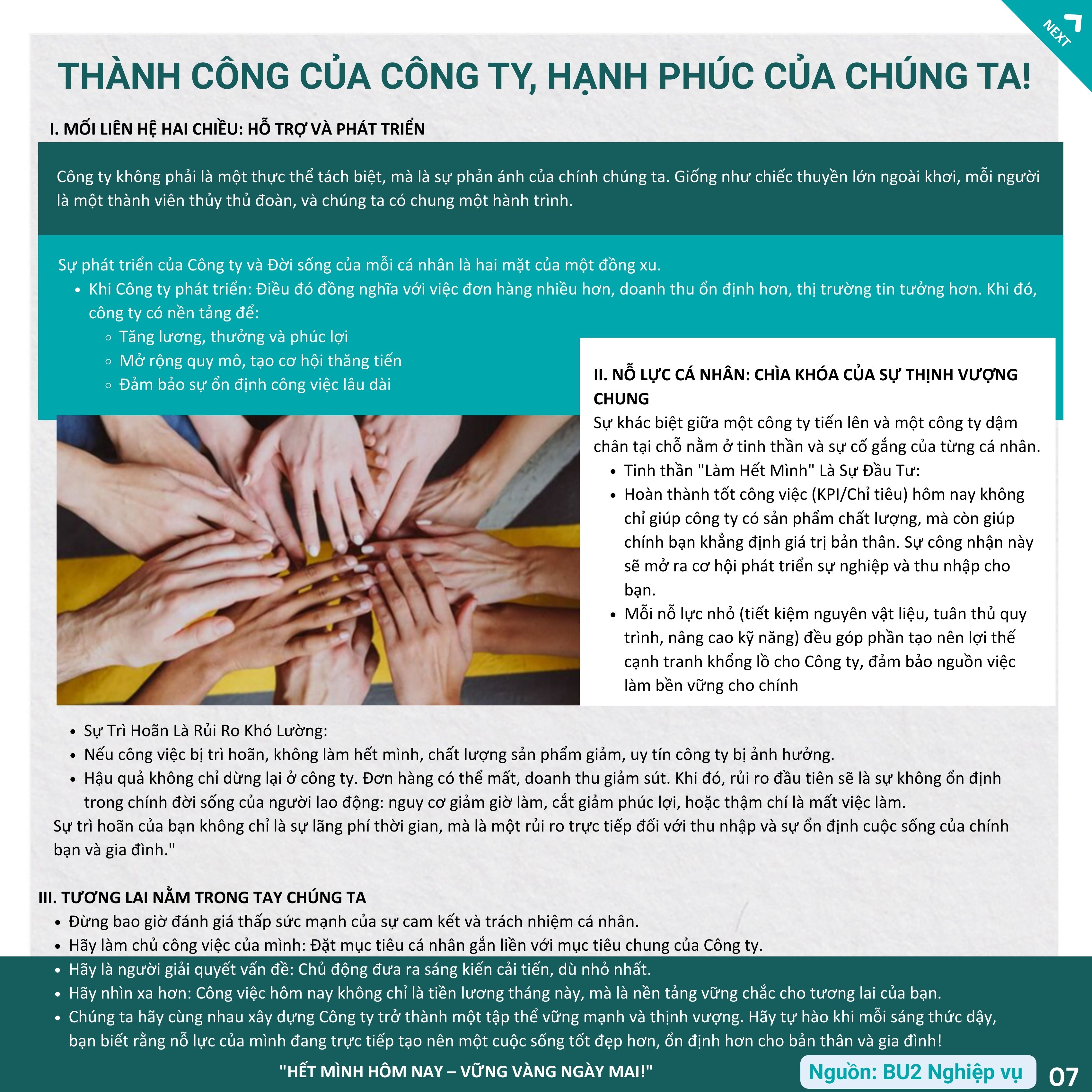 NEXT

THÀNH CÔNG CỦA CÔNG TY, HẠNH PHÚC CỦA CHÚNG TA!

I. MỐI LIÊN HỆ HAI CHIỀU: HỖ TRỢ VÀ PHÁT TRIỂN

Công ty không phải là một thực thể tách biệt, mà là sự phản ánh của chính chúng ta. Giống như chiếc thuyền lớn ngoài khơi, mỗi người là một thành viên thủy thủ đoàn, và chúng ta có chung một hành trình.

Sự phát triển của Công ty và Đời sống của mỗi cá nhân là hai mặt của một đồng xu.
- Khi Công ty phát triển: Điều đó đồng nghĩa với việc đơn hàng nhiều hơn, doanh thu ổn định hơn, thị trường tin tưởng hơn. Khi đó, công ty có nền tảng để:
  - Tăng lương, thưởng và phúc lợi
  - Mở rộng quy mô, tạo cơ hội thăng tiến
  - Đảm bảo sự ổn định công việc lâu dài

II. NỖ LỰC CÁ NHÂN: CHÌA KHÓA CỦA SỰ THỊNH VƯỢNG CHUNG
Sự khác biệt giữa một công ty tiến lên và một công ty dậm chân tại chỗ nằm ở tinh thần và sự cố gắng của từng cá nhân.
- Tinh thần "Làm Hết Mình" Là Sự Đầu Tư:
- Hoàn thành tốt công việc (KPI/Chỉ tiêu) hôm nay không chỉ giúp công ty có sản phẩm chất lượng, mà còn giúp chính bạn khẳng định giá trị bản thân. Sự công nhận này sẽ mở ra cơ hội phát triển sự nghiệp và thu nhập cho bạn.
- Mỗi nỗ lực nhỏ (tiết kiệm nguyên vật liệu, tuân thủ quy trình, nâng cao kỹ năng) đều góp phần tạo nên lợi thế cạnh tranh khổng lồ cho Công ty, đảm bảo nguồn việc làm bền vững cho chính

- Sự Trì Hoãn Là Rủi Ro Khó Lường:
- Nếu công việc bị trì hoãn, không làm hết mình, chất lượng sản phẩm giảm, uy tín công ty bị ảnh hưởng.
- Hậu quả không chỉ dừng lại ở công ty. Đơn hàng có thể mất, doanh thu giảm sút. Khi đó, rủi ro đầu tiên sẽ là sự không ổn định trong chính đời sống của người lao động: nguy cơ giảm giờ làm, cắt giảm phúc lợi, hoặc thậm chí là mất việc làm.
Sự trì hoãn của bạn không chỉ là sự lãng phí thời gian, mà là một rủi ro trực tiếp đối với thu nhập và sự ổn định cuộc sống của chính bạn và gia đình."

III. TƯƠNG LAI NẰM TRONG TAY CHÚNG TA
- Đừng bao giờ đánh giá thấp sức mạnh của sự cam kết và trách nhiệm cá nhân.
- Hãy làm chủ công việc của mình: Đặt mục tiêu cá nhân gắn liền với mục tiêu chung của Công ty.
- Hãy là người giải quyết vấn đề: Chủ động đưa ra sáng kiến cải tiến, dù nhỏ nhất.
- Hãy nhìn xa hơn: Công việc hôm nay không chỉ là tiền lương tháng này, mà là nền tảng vững chắc cho tương lai của bạn.
- Chúng ta hãy cùng nhau xây dựng Công ty trở thành một tập thể vững mạnh và thịnh vượng. Hãy tự hào khi mỗi sáng thức dậy, bạn biết rằng nỗ lực của mình đang trực tiếp tạo nên một cuộc sống tốt đẹp hơn, ổn định hơn cho bản thân và gia đình!

"HẾT MÌNH HÔM NAY – VỮNG VÀNG NGÀY MAI!"

Nguồn: BU2 Nghiệp vụ

07